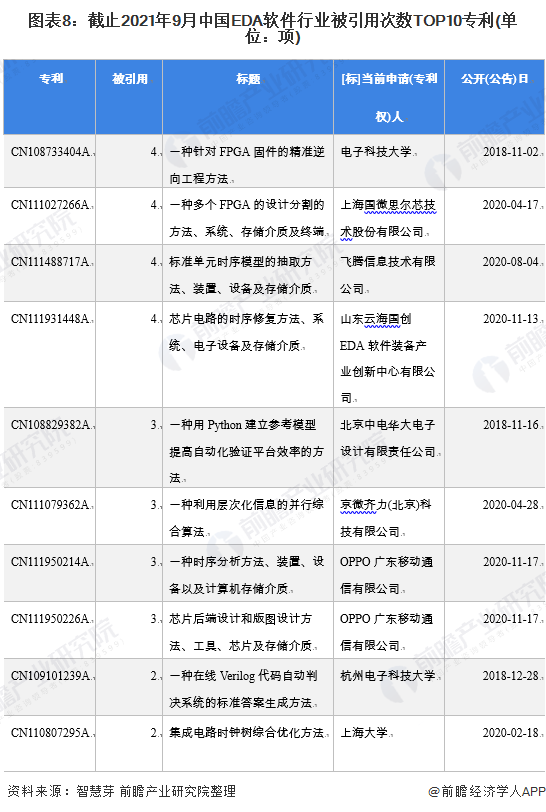 图表8：截止2021年9月中国EDA软件行业被引用次数TOP10专利(单位：项)

| 专利 | 被引用 | 标题 | [标]当前申请(专利权)人 | 公开(公告)日 |
|---|---|---|---|---|
| CN108733404A | 4 | 一种针对FPGA固件的精准逆向工程方法 | 电子科技大学 | 2018-11-02 |
| CN111027266A | 4 | 一种多个FPGA的设计分割的方法、系统、存储介质及终端 | 上海国微思尔芯技术股份有限公司 | 2020-04-17 |
| CN111488717A | 4 | 标准单元时序模型的抽取方法、装置、设备及存储介质 | 飞腾信息技术有限公司 | 2020-08-04 |
| CN111931448A | 4 | 芯片电路的时序修复方法、系统、电子设备及存储介质 | 山东云海国创EDA软件装备产业创新中心有限公司 | 2020-11-13 |
| CN108829382A | 3 | 一种用Python建立参考模型提高自动化验证平台效率的方法 | 北京中电华大电子设计有限责任公司 | 2018-11-16 |
| CN111079362A | 3 | 一种利用层次化信息的并行综合算法 | 京微齐力(北京)科技有限公司 | 2020-04-28 |
| CN111950214A | 3 | 一种时序分析方法、装置、设备以及计算机存储介质 | OPPO广东移动通信有限公司 | 2020-11-17 |
| CN111950226A | 3 | 芯片后端设计和版图设计方法、工具、芯片及存储介质 | OPPO广东移动通信有限公司 | 2020-11-17 |
| CN109101239A | 2 | 一种在线Verilog代码自动判决系统的标准答案生成方法 | 杭州电子科技大学 | 2018-12-28 |
| CN110807295A | 2 | 集成电路时钟树综合优化方法 | 上海大学 | 2020-02-18 |

资料来源：智慧芽 前瞻产业研究院整理

@前瞻经济学人APP

前瞻产业研究院